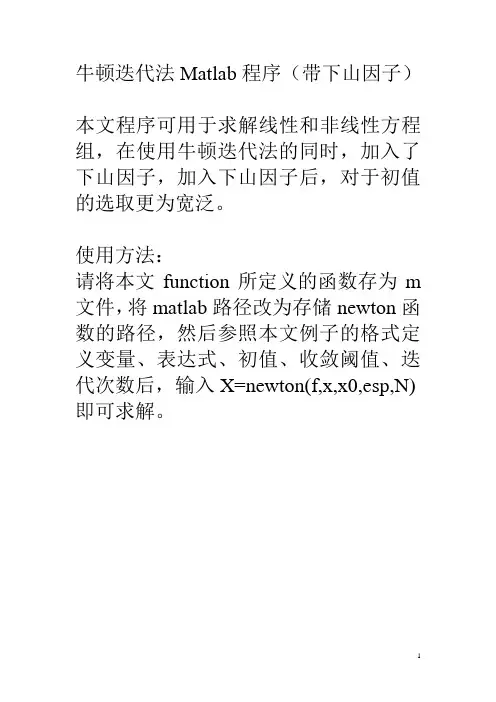 牛顿迭代法 Matlab 程序（带下山因子）

本文程序可用于求解线性和非线性方程组，在使用牛顿迭代法的同时，加入了下山因子，加入下山因子后，对于初值的选取更为宽泛。

使用方法：
请将本文 function 所定义的函数存为 m 文件，将 matlab 路径改为存储 newton 函数的路径，然后参照本文例子的格式定义变量、表达式、初值、收敛阈值、迭代次数后，输入 X=newton(f,x,x0,esp,N) 即可求解。

1